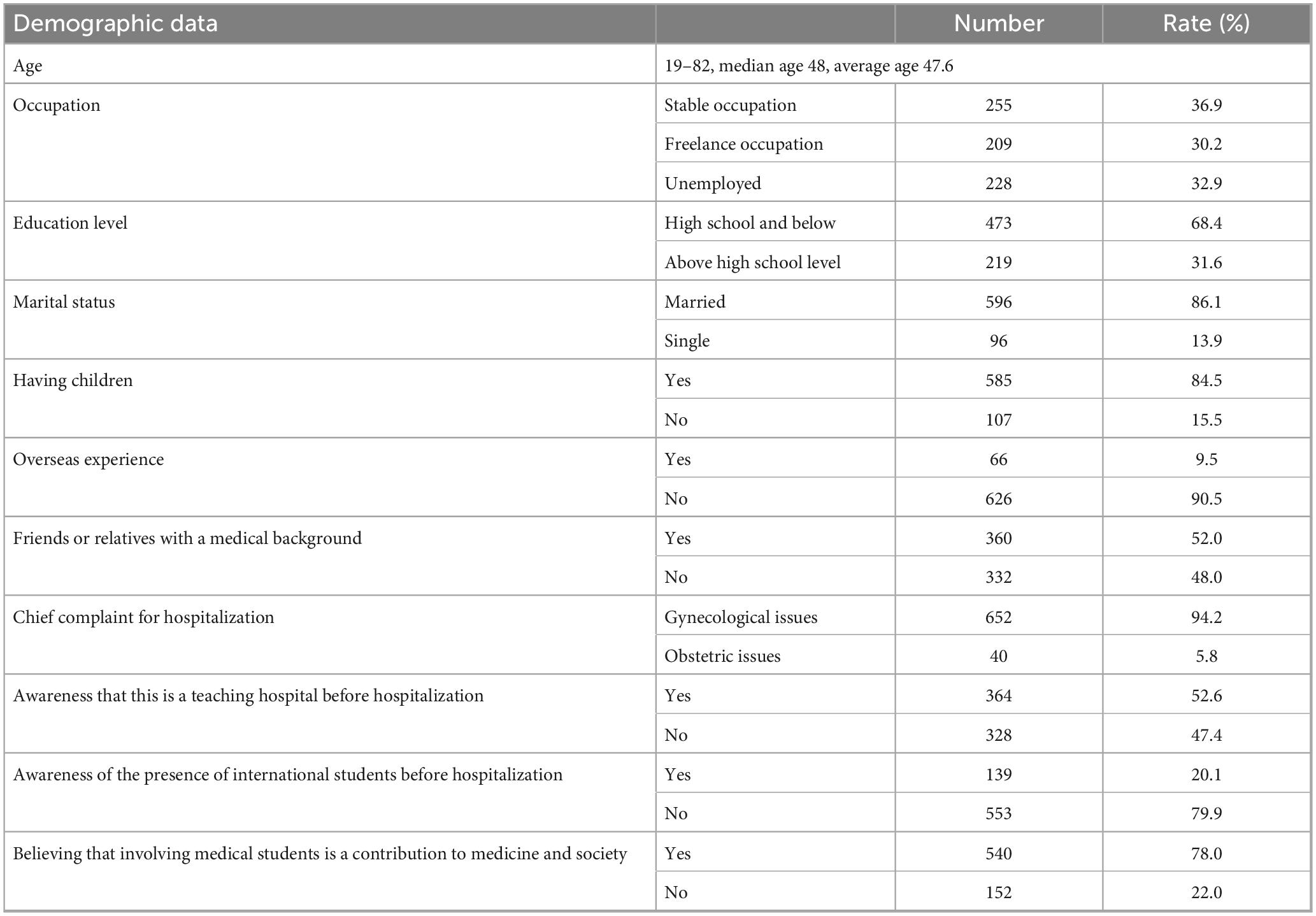 | Demographic data | | Number | Rate (%) |
|---|---|---|---|
| Age | 19–82, median age 48, average age 47.6 | | |
| Occupation | Stable occupation | 255 | 36.9 |
| | Freelance occupation | 209 | 30.2 |
| | Unemployed | 228 | 32.9 |
| Education level | High school and below | 473 | 68.4 |
| | Above high school level | 219 | 31.6 |
| Marital status | Married | 596 | 86.1 |
| | Single | 96 | 13.9 |
| Having children | Yes | 585 | 84.5 |
| | No | 107 | 15.5 |
| Overseas experience | Yes | 66 | 9.5 |
| | No | 626 | 90.5 |
| Friends or relatives with a medical background | Yes | 360 | 52.0 |
| | No | 332 | 48.0 |
| Chief complaint for hospitalization | Gynecological issues | 652 | 94.2 |
| | Obstetric issues | 40 | 5.8 |
| Awareness that this is a teaching hospital before hospitalization | Yes | 364 | 52.6 |
| | No | 328 | 47.4 |
| Awareness of the presence of international students before hospitalization | Yes | 139 | 20.1 |
| | No | 553 | 79.9 |
| Believing that involving medical students is a contribution to medicine and society | Yes | 540 | 78.0 |
| | No | 152 | 22.0 |